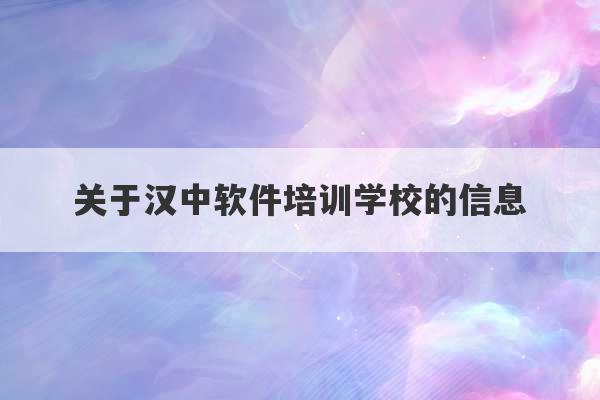 关于汉中软件培训学校的信息